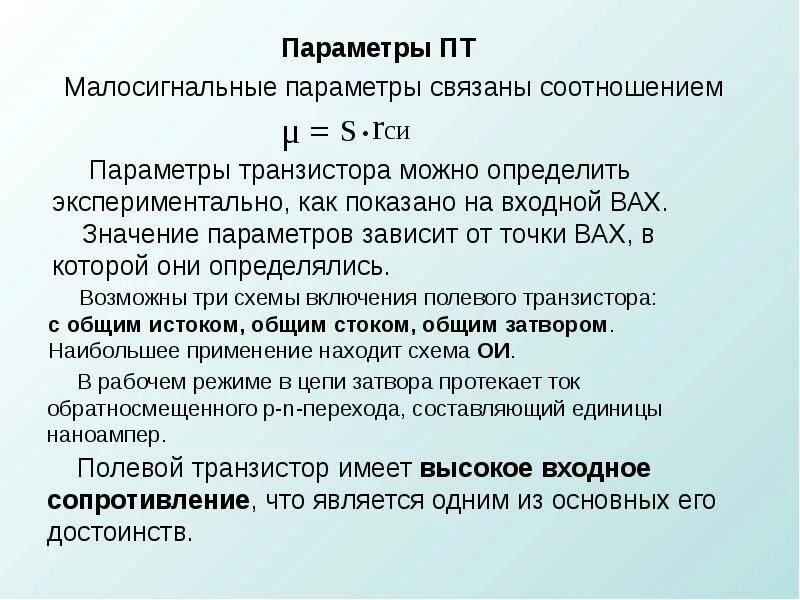 Параметры ПТ

Малосигнальные параметры связаны соотношением

$\mu = S \cdot r_{СИ}$

Параметры транзистора можно определить экспериментально, как показано на входной ВАХ.

Значение параметров зависит от точки ВАХ, в которой они определялись.

Возможны три схемы включения полевого транзистора: с общим истоком, общим стоком, общим затвором. Наибольшее применение находит схема ОИ.

В рабочем режиме в цепи затвора протекает ток обратносмещенного p-n-перехода, составляющий единицы наноампер.

Полевой транзистор имеет высокое входное сопротивление, что является одним из основных его достоинств.